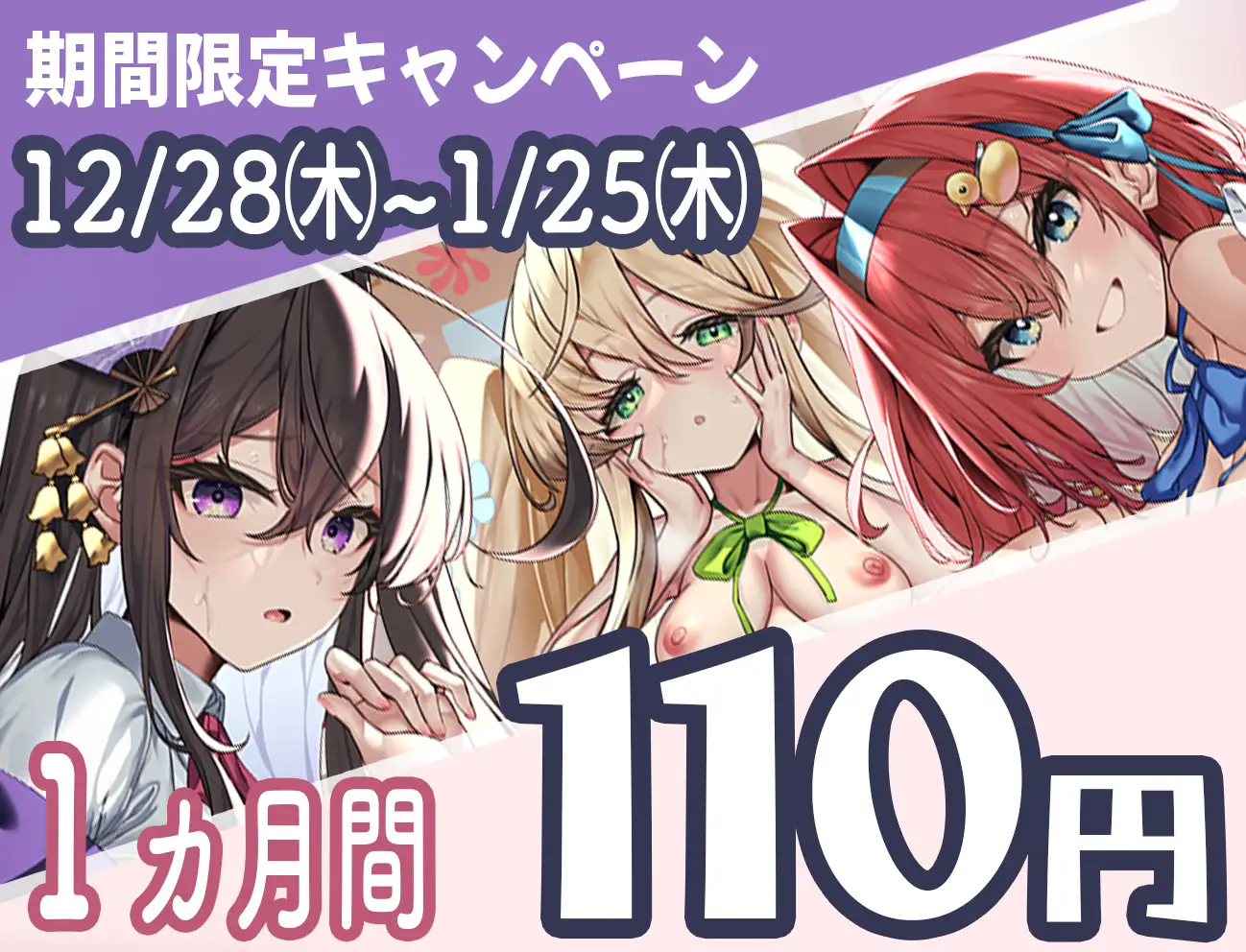 期間限定キャンペーン
12/28(木)~1/25(木)

1ヵ月間
110円